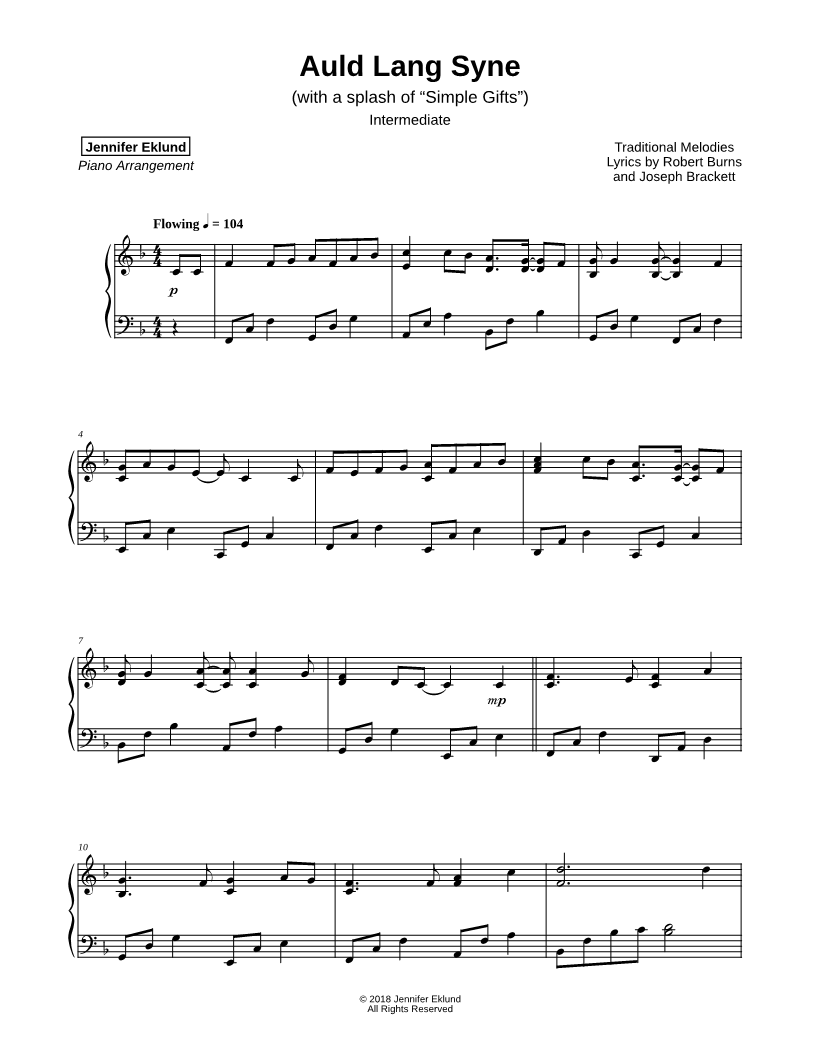 Auld Lang Syne

(with a splash of "Simple Gifts")

Intermediate

Jennifer Eklund

Piano Arrangement

Traditional Melodies
Lyrics by Robert Burns
and Joseph Brackett

Flowing ♩ = 104

p

4

7

mp

10

© 2018 Jennifer Eklund
All Rights Reserved